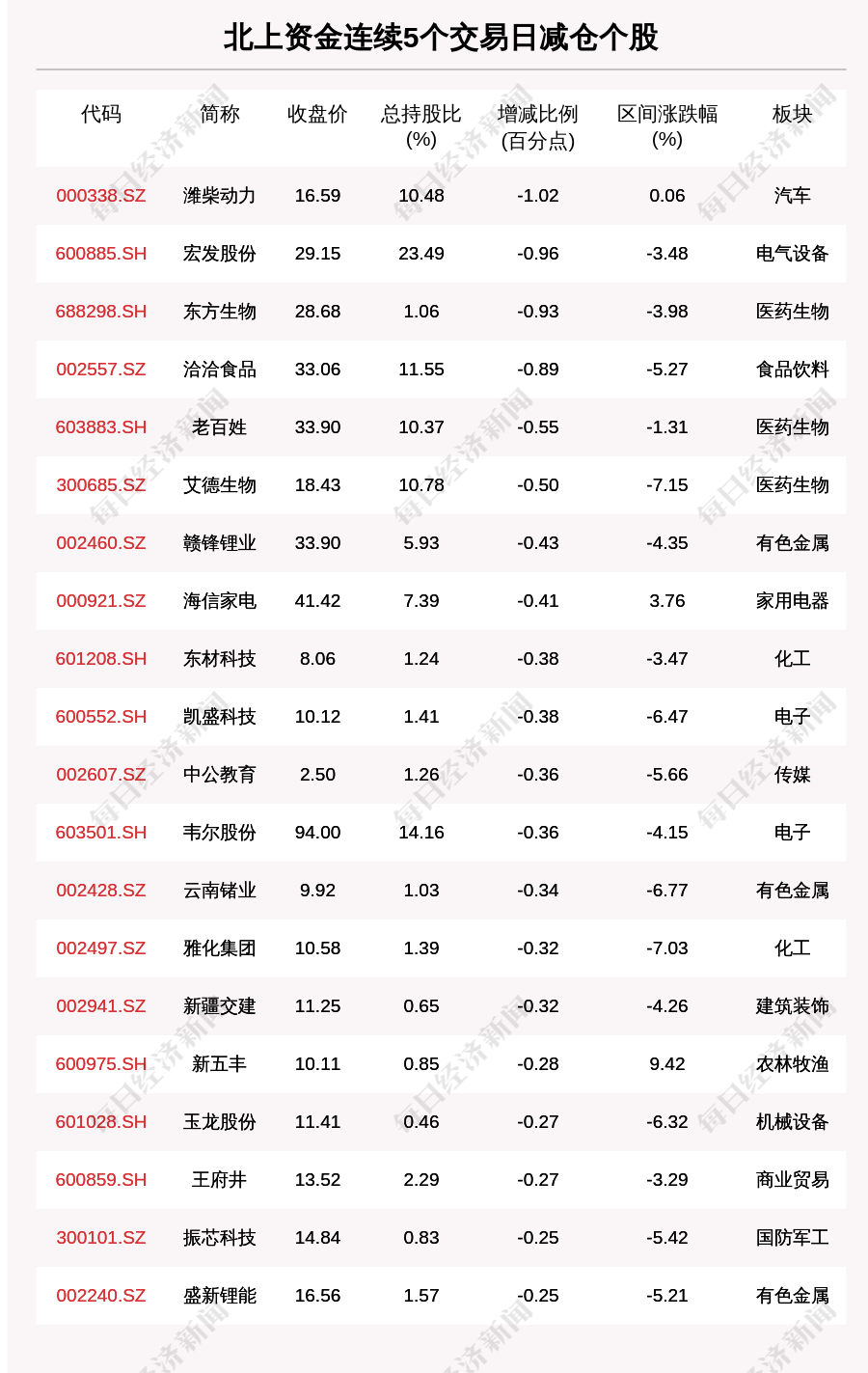 北上资金连续5个交易日减仓个股

| 代码 | 简称 | 收盘价 | 总持股比(%) | 增减比例(百分点) | 区间涨跌幅(%) | 板块 |
|---|---|---|---|---|---|---|
| 000338.SZ | 潍柴动力 | 16.59 | 10.48 | -1.02 | 0.06 | 汽车 |
| 600885.SH | 宏发股份 | 29.15 | 23.49 | -0.96 | -3.48 | 电气设备 |
| 688298.SH | 东方生物 | 28.68 | 1.06 | -0.93 | -3.98 | 医药生物 |
| 002557.SZ | 洽洽食品 | 33.06 | 11.55 | -0.89 | -5.27 | 食品饮料 |
| 603883.SH | 老百姓 | 33.90 | 10.37 | -0.55 | -1.31 | 医药生物 |
| 300685.SZ | 艾德生物 | 18.43 | 10.78 | -0.50 | -7.15 | 医药生物 |
| 002460.SZ | 赣锋锂业 | 33.90 | 5.93 | -0.43 | -4.35 | 有色金属 |
| 000921.SZ | 海信家电 | 41.42 | 7.39 | -0.41 | 3.76 | 家用电器 |
| 601208.SH | 东材科技 | 8.06 | 1.24 | -0.38 | -3.47 | 化工 |
| 600552.SH | 凯盛科技 | 10.12 | 1.41 | -0.38 | -6.47 | 电子 |
| 002607.SZ | 中公教育 | 2.50 | 1.26 | -0.36 | -5.66 | 传媒 |
| 603501.SH | 韦尔股份 | 94.00 | 14.16 | -0.36 | -4.15 | 电子 |
| 002428.SZ | 云南锗业 | 9.92 | 1.03 | -0.34 | -6.77 | 有色金属 |
| 002497.SZ | 雅化集团 | 10.58 | 1.39 | -0.32 | -7.03 | 化工 |
| 002941.SZ | 新疆交建 | 11.25 | 0.65 | -0.32 | -4.26 | 建筑装饰 |
| 600975.SH | 新五丰 | 10.11 | 0.85 | -0.28 | 9.42 | 农林牧渔 |
| 601028.SH | 玉龙股份 | 11.41 | 0.46 | -0.27 | -6.32 | 机械设备 |
| 600859.SH | 王府井 | 13.52 | 2.29 | -0.27 | -3.29 | 商业贸易 |
| 300101.SZ | 振芯科技 | 14.84 | 0.83 | -0.25 | -5.42 | 国防军工 |
| 002240.SZ | 盛新锂能 | 16.56 | 1.57 | -0.25 | -5.21 | 有色金属 |

每日经济新闻